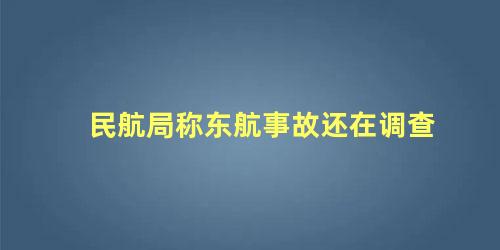 民航局称东航事故还在调查